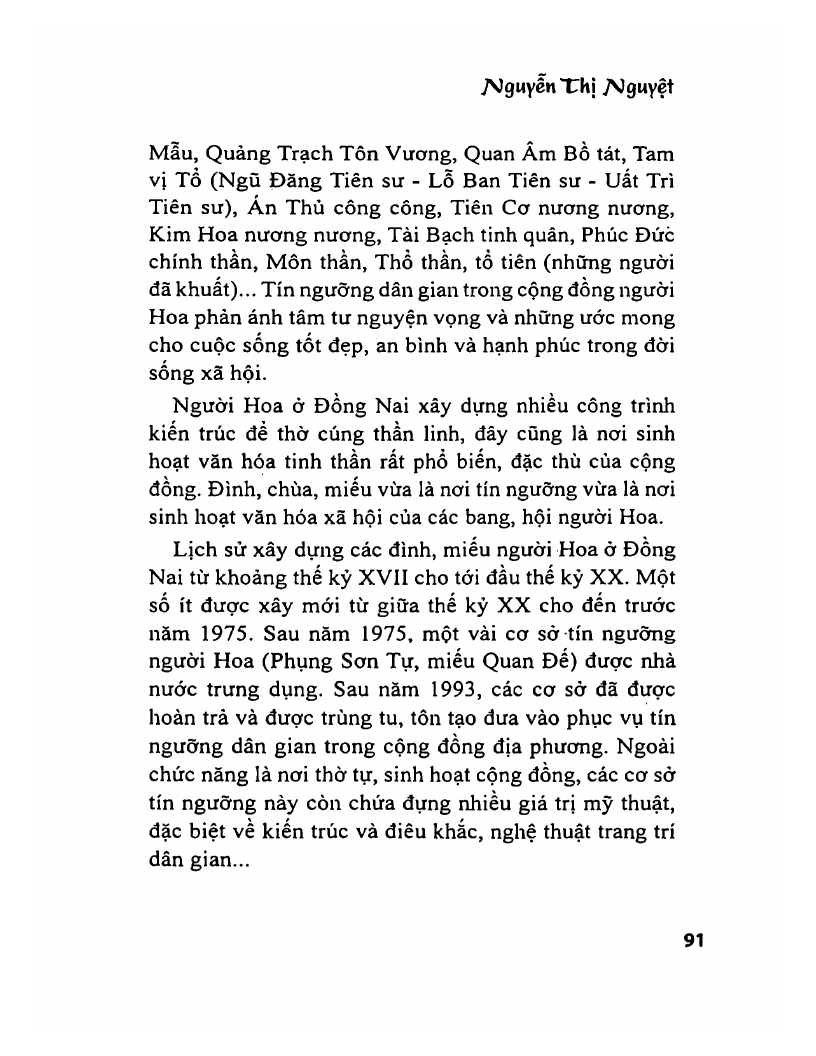 Nguyễn Thị Nguyệt

Mẫu, Quảng Trạch Tôn Vương, Quan Âm Bồ tát, Tam vị Tổ (Ngũ Đăng Tiên sư - Lỗ Ban Tiên sư - Uất Trì Tiên sư), Án Thủ công công, Tiên Cơ nương nương, Kim Hoa nương nương, Tài Bạch tinh quân, Phúc Đức chính thần, Môn thần, Thổ thần, tổ tiên (những người đã khuất)... Tín ngưỡng dân gian trong cộng đồng người Hoa phản ánh tâm tư nguyện vọng và những ước mong cho cuộc sống tốt đẹp, an bình và hạnh phúc trong đời sống xã hội.

Người Hoa ở Đồng Nai xây dựng nhiều công trình kiến trúc để thờ cúng thần linh, đây cũng là nơi sinh hoạt văn hóa tinh thần rất phổ biến, đặc thù của cộng đồng. Đình, chùa, miếu vừa là nơi tín ngưỡng vừa là nơi sinh hoạt văn hóa xã hội của các bang, hội người Hoa.

Lịch sử xây dựng các đình, miếu người Hoa ở Đồng Nai từ khoảng thế kỷ XVII cho tới đầu thế kỷ XX. Một số ít được xây mới từ giữa thế kỷ XX cho đến trước năm 1975. Sau năm 1975, một vài cơ sở tín ngưỡng người Hoa (Phụng Sơn Tự, miếu Quan Đế) được nhà nước trưng dụng. Sau năm 1993, các cơ sở đã được hoàn trả và được trùng tu, tôn tạo đưa vào phục vụ tín ngưỡng dân gian trong cộng đồng địa phương. Ngoài chức năng là nơi thờ tự, sinh hoạt cộng đồng, các cơ sở tín ngưỡng này còn chứa đựng nhiều giá trị mỹ thuật, đặc biệt về kiến trúc và điêu khắc, nghệ thuật trang trí dân gian...

91